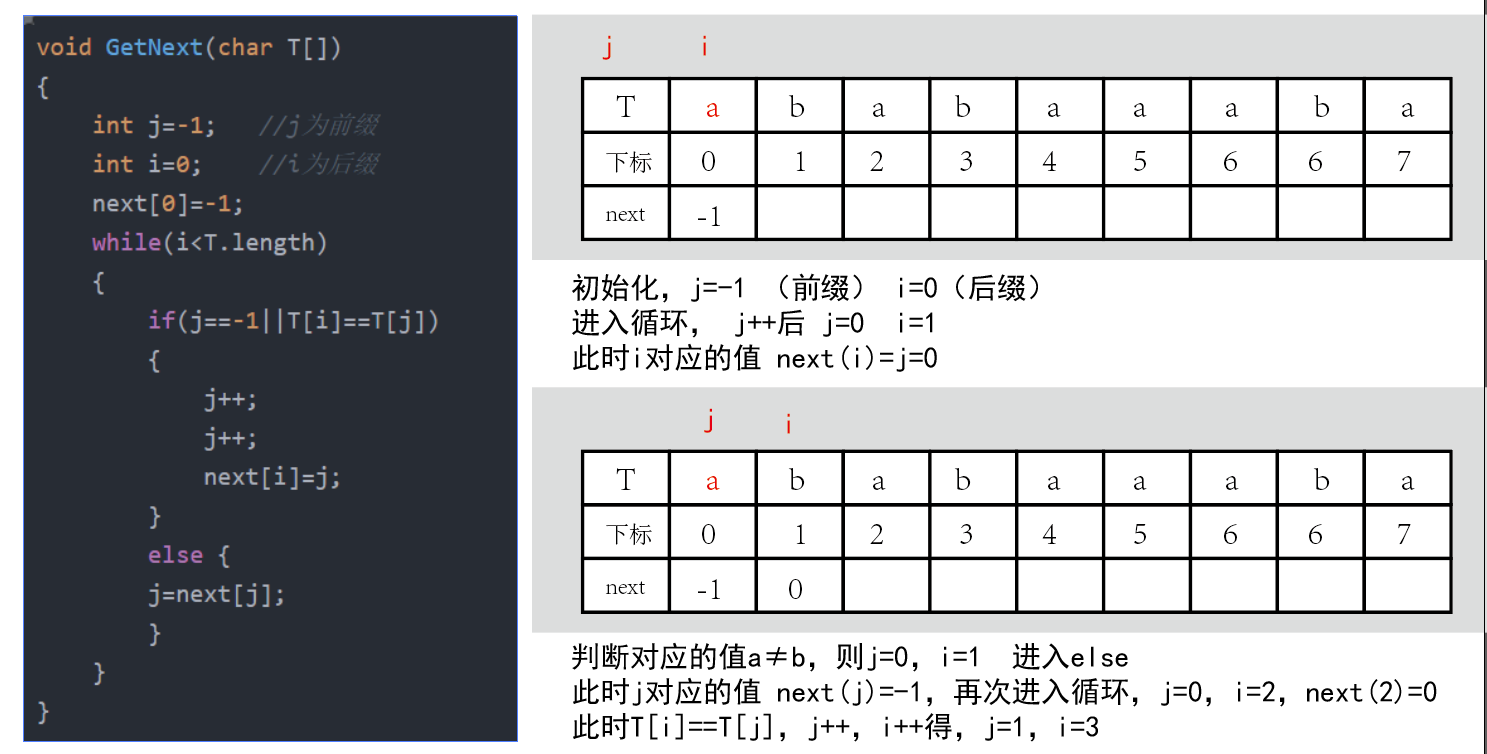 void GetNext(char T[])
{
    int j=-1;   //j为前缀
    int i=0;    //i为后缀
    next[0]=-1;
    while(i<T.length)
    {
        if(j==-1||T[i]==T[j])
        {
            j++;
            j++;
            next[i]=j;
        }
        else {
        j=next[j];
        }
    }
}

j i

| T | a | b | a | b | a | a | a | b | a |
|---|---|---|---|---|---|---|---|---|---|
| 下标 | 0 | 1 | 2 | 3 | 4 | 5 | 6 | 6 | 7 |
| next | -1 | | | | | | | | |

初始化，j=-1 （前缀） i=0（后缀）
进入循环， j++后 j=0 i=1
此时i对应的值 next(i)=j=0

j i

| T | a | b | a | b | a | a | a | b | a |
|---|---|---|---|---|---|---|---|---|---|
| 下标 | 0 | 1 | 2 | 3 | 4 | 5 | 6 | 6 | 7 |
| next | -1 | 0 | | | | | | | |

判断对应的值a≠b，则j=0，i=1 进入else
此时j对应的值 next(j)=-1，再次进入循环，j=0，i=2，next(2)=0
此时T[i]==T[j]，j++，i++得，j=1，i=3